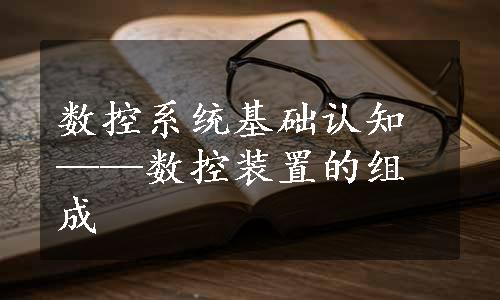 数控系统基础认知——数控装置的组成